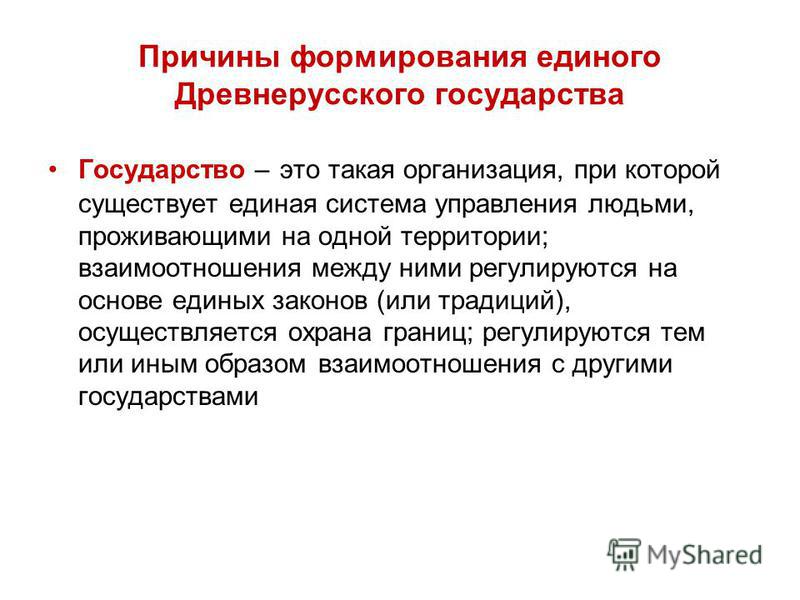 Причины формирования единого Древнерусского государства

• Государство – это такая организация, при которой существует единая система управления людьми, проживающими на одной территории; взаимоотношения между ними регулируются на основе единых законов (или традиций), осуществляется охрана границ; регулируются тем или иным образом взаимоотношения с другими государствами

MyShared